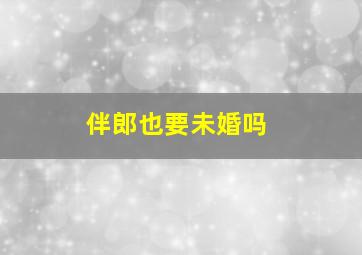 伴郎也要未婚吗